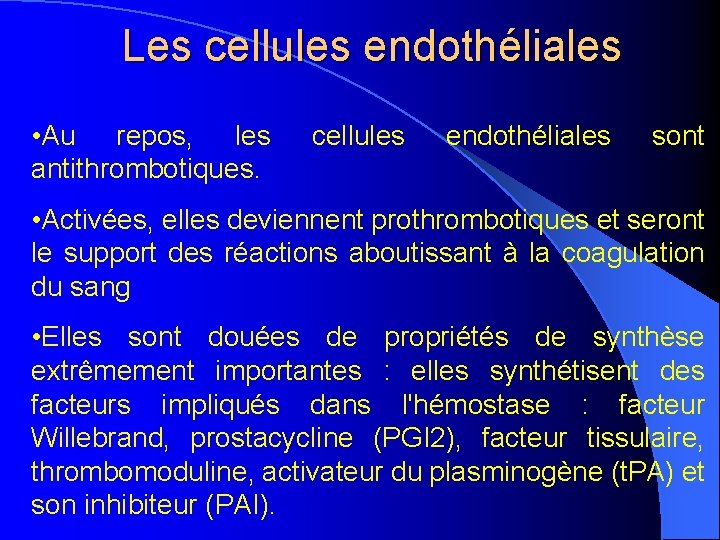 Les cellules endothéliales

•Au repos, les cellules endothéliales sont antithrombotiques.

•Activées, elles deviennent prothrombotiques et seront le support des réactions aboutissant à la coagulation du sang

•Elles sont douées de propriétés de synthèse extrêmement importantes : elles synthétisent des facteurs impliqués dans l'hémostase : facteur Willebrand, prostacycline (PGI2), facteur tissulaire, thrombomoduline, activateur du plasminogène (tPA) et son inhibiteur (PAI).